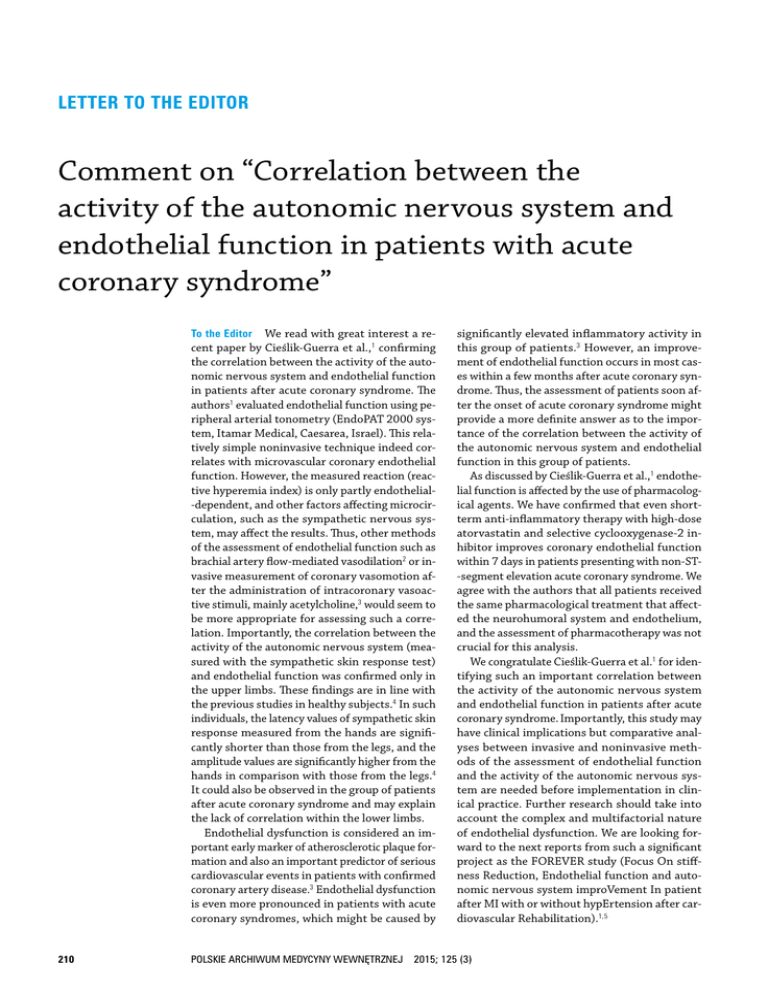 LETTER TO THE EDITOR

Comment on “Correlation between the activity of the autonomic nervous system and endothelial function in patients with acute coronary syndrome”

To the Editor We read with great interest a recent paper by Cieślik-Guerra et al.,$^1$ confirming the correlation between the activity of the autonomic nervous system and endothelial function in patients after acute coronary syndrome. The authors$^1$ evaluated endothelial function using peripheral arterial tonometry (EndoPAT 2000 system, Itamar Medical, Caesarea, Israel). This relatively simple noninvasive technique indeed correlates with microvascular coronary endothelial function. However, the measured reaction (reactive hyperemia index) is only partly endothelial-dependent, and other factors affecting microcirculation, such as the sympathetic nervous system, may affect the results. Thus, other methods of the assessment of endothelial function such as brachial artery flow-mediated vasodilation$^2$ or invasive measurement of coronary vasomotion after the administration of intracoronary vasoactive stimuli, mainly acetylcholine,$^3$ would seem to be more appropriate for assessing such a correlation. Importantly, the correlation between the activity of the autonomic nervous system (measured with the sympathetic skin response test) and endothelial function was confirmed only in the upper limbs. These findings are in line with the previous studies in healthy subjects.$^4$ In such individuals, the latency values of sympathetic skin response measured from the hands are significantly shorter than those from the legs, and the amplitude values are significantly higher from the hands in comparison with those from the legs.$^4$ It could also be observed in the group of patients after acute coronary syndrome and may explain the lack of correlation within the lower limbs.

Endothelial dysfunction is considered an important early marker of atherosclerotic plaque formation and also an important predictor of serious cardiovascular events in patients with confirmed coronary artery disease.$^3$ Endothelial dysfunction is even more pronounced in patients with acute coronary syndromes, which might be caused by significantly elevated inflammatory activity in this group of patients.$^3$ However, an improvement of endothelial function occurs in most cases within a few months after acute coronary syndrome. Thus, the assessment of patients soon after the onset of acute coronary syndrome might provide a more definite answer as to the importance of the correlation between the activity of the autonomic nervous system and endothelial function in this group of patients.

As discussed by Cieślik-Guerra et al.,$^1$ endothelial function is affected by the use of pharmacological agents. We have confirmed that even short-term anti-inflammatory therapy with high-dose atorvastatin and selective cyclooxygenase-2 inhibitor improves coronary endothelial function within 7 days in patients presenting with non-ST-segment elevation acute coronary syndrome. We agree with the authors that all patients received the same pharmacological treatment that affected the neurohumoral system and endothelium, and the assessment of pharmacotherapy was not crucial for this analysis.

We congratulate Cieślik-Guerra et al.$^1$ for identifying such an important correlation between the activity of the autonomic nervous system and endothelial function in patients after acute coronary syndrome. Importantly, this study may have clinical implications but comparative analyses between invasive and noninvasive methods of the assessment of endothelial function and the activity of the autonomic nervous system are needed before implementation in clinical practice. Further research should take into account the complex and multifactorial nature of endothelial dysfunction. We are looking forward to the next reports from such a significant project as the FOREVER study (Focus On stiffness Reduction, Endothelial function and autonomic nervous system improVement In patient after MI with or without hypErtension after cardiovascular Rehabilitation).$^{1,5}$

210 POLSKIE ARCHIWUM MEDYCYNY WEWNĘTRZNEJ 2015; 125 (3)